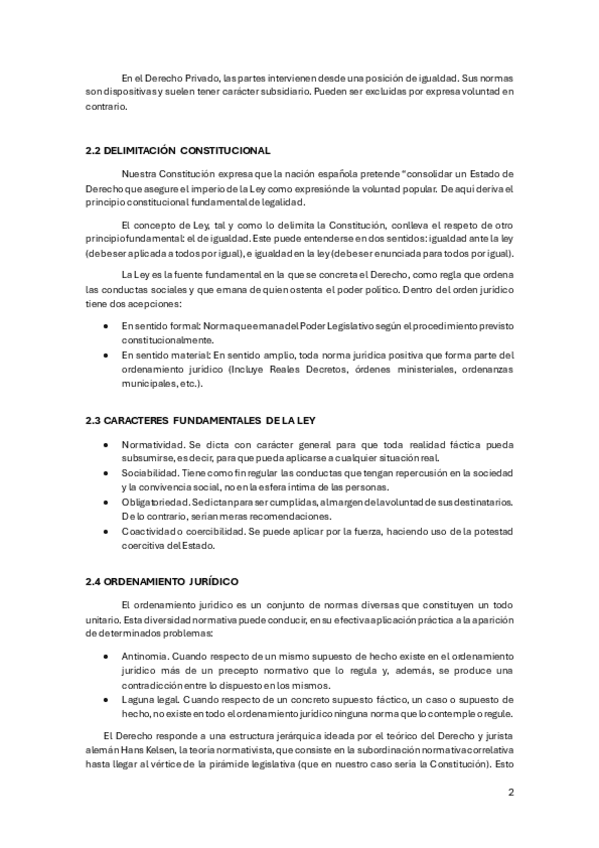 En el Derecho Privado, las partes intervienen desde una posición de igualdad. Sus normas son dispositivas y suelen tener carácter subsidiario. Pueden ser excluidas por expresa voluntad en contrario.

2.2 DELIMITACIÓN CONSTITUCIONAL

Nuestra Constitución expresa que la nación española pretende "consolidar un Estado de Derecho que asegure el imperio de la Ley como expresión de la voluntad popular. De aquí deriva el principio constitucional fundamental de legalidad.

El concepto de Ley, tal y como lo delimita la Constitución, conlleva el respeto de otro principio fundamental: el de igualdad. Este puede entenderse en dos sentidos: igualdad ante la ley (debe ser aplicada a todos por igual), e igualdad en la ley (debe ser enunciada para todos por igual).

La Ley es la fuente fundamental en la que se concreta el Derecho, como regla que ordena las conductas sociales y que emana de quien ostenta el poder político. Dentro del orden jurídico tiene dos acepciones:

• En sentido formal: Norma que emana del Poder Legislativo según el procedimiento previsto constitucionalmente.
• En sentido material: En sentido amplio, toda norma jurídica positiva que forma parte del ordenamiento jurídico (Incluye Reales Decretos, órdenes ministeriales, ordenanzas municipales, etc.).

2.3 CARACTERES FUNDAMENTALES DE LA LEY

• Normatividad. Se dicta con carácter general para que toda realidad fáctica pueda subsumirse, es decir, para que pueda aplicarse a cualquier situación real.
• Sociabilidad. Tiene como fin regular las conductas que tengan repercusión en la sociedad y la convivencia social, no en la esfera íntima de las personas.
• Obligatoriedad. Se dictan para ser cumplidas, al margen de la voluntad de sus destinatarios. De lo contrario, serían meras recomendaciones.
• Coactividad o coercibilidad. Se puede aplicar por la fuerza, haciendo uso de la potestad coercitiva del Estado.

2.4 ORDENAMIENTO JURÍDICO

El ordenamiento jurídico es un conjunto de normas diversas que constituyen un todo unitario. Esta diversidad normativa puede conducir, en su efectiva aplicación práctica a la aparición de determinados problemas:

• Antinomia. Cuando respecto de un mismo supuesto de hecho existe en el ordenamiento jurídico más de un precepto normativo que lo regula y, además, se produce una contradicción entre lo dispuesto en los mismos.
• Laguna legal. Cuando respecto de un concreto supuesto fáctico, un caso o supuesto de hecho, no existe en todo el ordenamiento jurídico ninguna norma que lo contemple o regule.

El Derecho responde a una estructura jerárquica ideada por el teórico del Derecho y jurista alemán Hans Kelsen, la teoría normativista, que consiste en la subordinación normativa correlativa hasta llegar al vértice de la pirámide legislativa (que en nuestro caso sería la Constitución). Esto

2